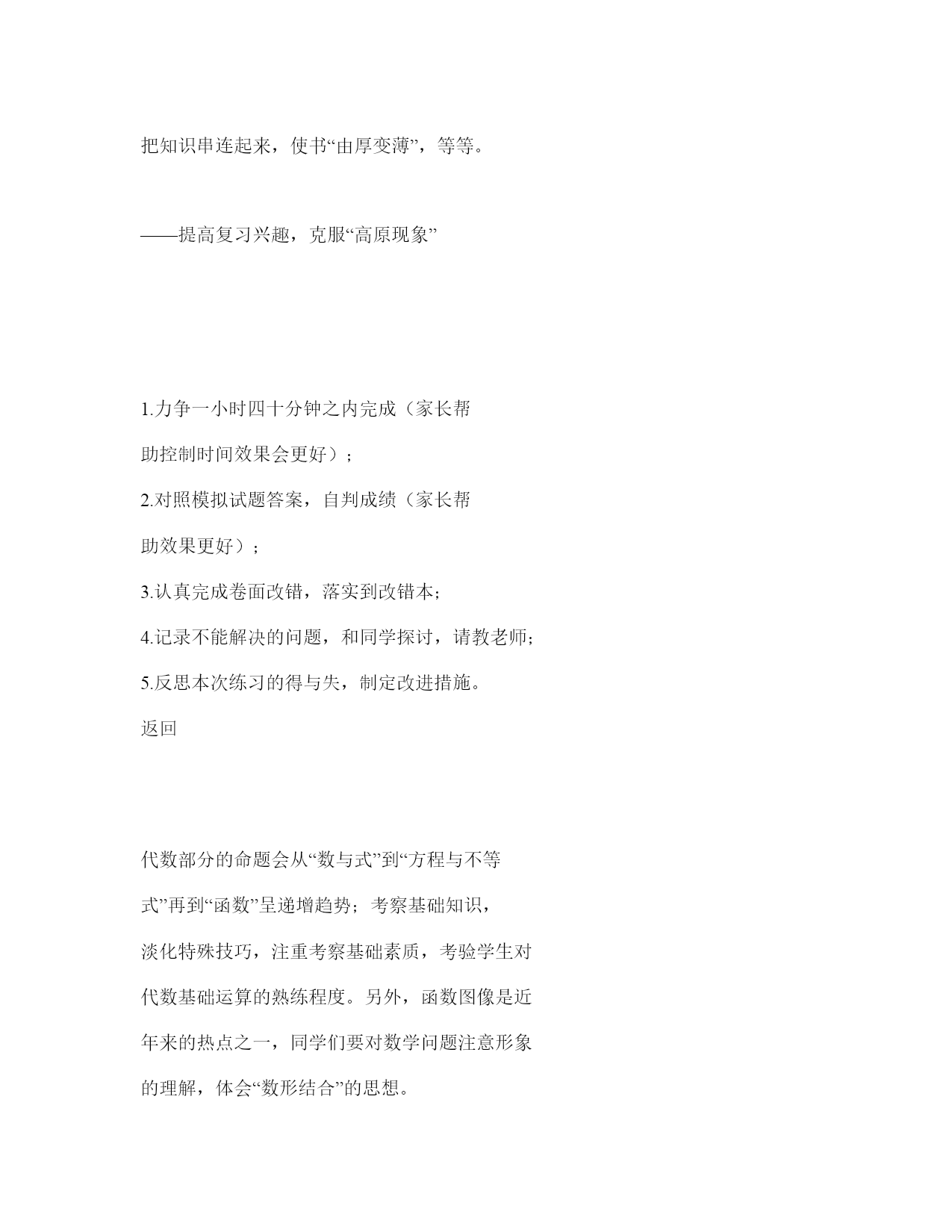 把知识串连起来，使书“由厚变薄”，等等。

——提高复习兴趣，克服“高原现象”

1.力争一小时四十分钟之内完成（家长帮助控制时间效果会更好）；

2.对照模拟试题答案，自判成绩（家长帮助效果更好）；

3.认真完成卷面改错，落实到改错本；

4.记录不能解决的问题，和同学探讨，请教老师；

5.反思本次练习的得与失，制定改进措施。

返回

代数部分的命题会从“数与式”到“方程与不等式”再到“函数”呈递增趋势；考察基础知识，淡化特殊技巧，注重考察基础素质，考验学生对代数基础运算的熟练程度。另外，函数图像是近年来的热点之一，同学们要对数学问题注意形象的理解，体会“数形结合”的思想。